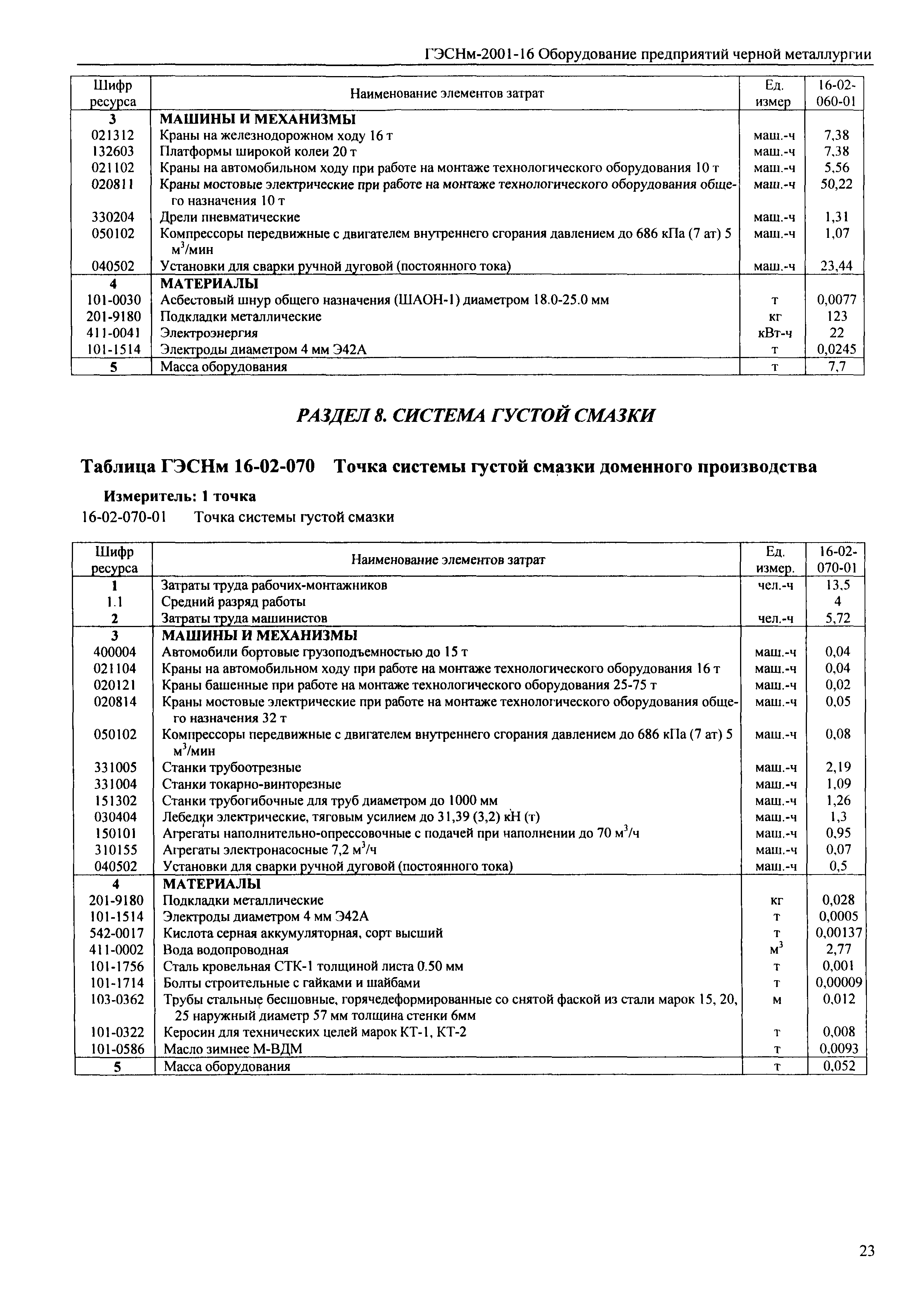 ГЭСНм-2001-16 Оборудование предприятий черной металлургии

| Шифр ресурса | Наименование элементов затрат | Ед. измер | 16-02-060-01 |
|---|---|---|---|
| 3 | МАШИНЫ И МЕХАНИЗМЫ | | |
| 021312 | Краны на железнодорожном ходу 16 т | маш.-ч | 7,38 |
| 132603 | Платформы широкой колеи 20 т | маш.-ч | 7,38 |
| 021102 | Краны на автомобильном ходу при работе на монтаже технологического оборудования 10 т | маш.-ч | 5,56 |
| 020811 | Краны мостовые электрические при работе на монтаже технологического оборудования общего назначения 10 т | маш.-ч | 50,22 |
| 330204 | Дрели пневматические | маш.-ч | 1,31 |
| 050102 | Компрессоры передвижные с двигателем внутреннего сгорания давлением до 686 кПа (7 ат) 5 $м^3$/мин | маш.-ч | 1,07 |
| 040502 | Установки для сварки ручной дуговой (постоянного тока) | маш.-ч | 23,44 |
| 4 | МАТЕРИАЛЫ | | |
| 101-0030 | Асбестовый шнур общего назначения (ШАОН-1) диаметром 18.0-25.0 мм | т | 0,0077 |
| 201-9180 | Подкладки металлические | кг | 123 |
| 411-0041 | Электроэнергия | кВт-ч | 22 |
| 101-1514 | Электроды диаметром 4 мм Э42А | т | 0,0245 |
| 5 | Масса оборудования | т | 7,7 |

РАЗДЕЛ 8. СИСТЕМА ГУСТОЙ СМАЗКИ

Таблица ГЭСНм 16-02-070 Точка системы густой смазки доменного производства

Измеритель: 1 точка

16-02-070-01 Точка системы густой смазки

| Шифр ресурса | Наименование элементов затрат | Ед. измер. | 16-02-070-01 |
|---|---|---|---|
| 1 | Затраты труда рабочих-монтажников | чел.-ч | 13,5 |
| 1.1 | Средний разряд работы | | 4 |
| 2 | Затраты труда машинистов | чел.-ч | 5,72 |
| 3 | МАШИНЫ И МЕХАНИЗМЫ | | |
| 400004 | Автомобили бортовые грузоподъемностью до 15 т | маш.-ч | 0,04 |
| 021104 | Краны на автомобильном ходу при работе на монтаже технологического оборудования 16 т | маш.-ч | 0,04 |
| 020121 | Краны башенные при работе на монтаже технологического оборудования 25-75 т | маш.-ч | 0,02 |
| 020814 | Краны мостовые электрические при работе на монтаже технологического оборудования общего назначения 32 т | маш.-ч | 0,05 |
| 050102 | Компрессоры передвижные с двигателем внутреннего сгорания давлением до 686 кПа (7 ат) 5 $м^3$/мин | маш.-ч | 0,08 |
| 331005 | Станки трубоотрезные | маш.-ч | 2,19 |
| 331004 | Станки токарно-винторезные | маш.-ч | 1,09 |
| 151302 | Станки трубогибочные для труб диаметром до 1000 мм | маш.-ч | 1,26 |
| 030404 | Лебедки электрические, тяговым усилием до 31,39 (3,2) кН (т) | маш.-ч | 1,3 |
| 150101 | Агрегаты наполнительно-опрессовочные с подачей при наполнении до 70 $м^3$/ч | маш.-ч | 0,95 |
| 310155 | Агрегаты электронасосные 7,2 $м^3$/ч | маш.-ч | 0,07 |
| 040502 | Установки для сварки ручной дуговой (постоянного тока) | маш.-ч | 0,5 |
| 4 | МАТЕРИАЛЫ | | |
| 201-9180 | Подкладки металлические | кг | 0,028 |
| 101-1514 | Электроды диаметром 4 мм Э42А | т | 0,0005 |
| 542-0017 | Кислота серная аккумуляторная, сорт высший | т | 0,00137 |
| 411-0002 | Вода водопроводная | $м^3$ | 2,77 |
| 101-1756 | Сталь кровельная СТК-1 толщиной листа 0.50 мм | т | 0,001 |
| 101-1714 | Болты строительные с гайками и шайбами | т | 0,00009 |
| 103-0362 | Трубы стальные бесшовные, горячедеформированные со снятой фаской из стали марок 15, 20, 25 наружный диаметр 57 мм толщина стенки 6мм | м | 0,012 |
| 101-0322 | Керосин для технических целей марок КТ-1, КТ-2 | т | 0,008 |
| 101-0586 | Масло зимнее М-ВДМ | т | 0,0093 |
| 5 | Масса оборудования | т | 0,052 |

23